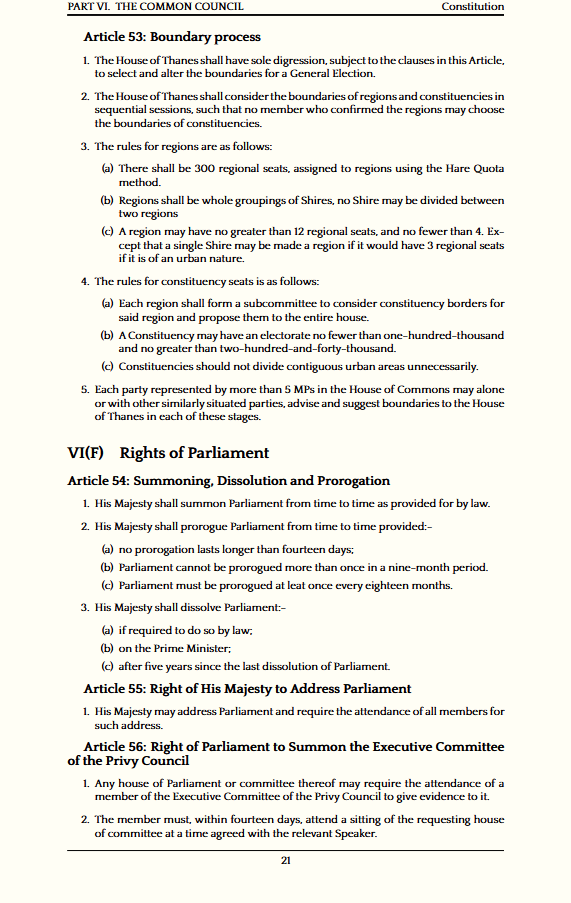 PART VI. THE COMMON COUNCIL Constitution

Article 53: Boundary process

1. The House of Thanes shall have sole digression, subject to the clauses in this Article, to select and alter the boundaries for a General Election.

2. The House of Thanes shall consider the boundaries of regions and constituencies in sequential sessions, such that no member who confirmed the regions may choose the boundaries of constituencies.

3. The rules for regions are as follows:

(a) There shall be 300 regional seats, assigned to regions using the Hare Quota method.

(b) Regions shall be whole groupings of Shires, no Shire may be divided between two regions

(c) A region may have no greater than 12 regional seats, and no fewer than 4. Except that a single Shire may be made a region if it would have 3 regional seats if it is of an urban nature.

4. The rules for constituency seats is as follows:

(a) Each region shall form a subcommittee to consider constituency borders for said region and propose them to the entire house.

(b) A Constituency may have an electorate no fewer than one-hundred-thousand and no greater than two-hundred-and-forty-thousand.

(c) Constituencies should not divide contiguous urban areas unnecessarily.

5. Each party represented by more than 5 MPs in the House of Commons may alone or with other similarly situated parties, advise and suggest boundaries to the House of Thanes in each of these stages.

VI(F) Rights of Parliament

Article 54: Summoning, Dissolution and Prorogation

1. His Majesty shall summon Parliament from time to time as provided for by law.

2. His Majesty shall prorogue Parliament from time to time provided:-

(a) no prorogation lasts longer than fourteen days;

(b) Parliament cannot be prorogued more than once in a nine-month period.

(c) Parliament must be prorogued at leat once every eighteen months.

3. His Majesty shall dissolve Parliament:-

(a) if required to do so by law;

(b) on the Prime Minister;

(c) after five years since the last dissolution of Parliament.

Article 55: Right of His Majesty to Address Parliament

1. His Majesty may address Parliament and require the attendance of all members for such address.

Article 56: Right of Parliament to Summon the Executive Committee of the Privy Council

1. Any house of Parliament or committee thereof may require the attendance of a member of the Executive Committee of the Privy Council to give evidence to it.

2. The member must, within fourteen days, attend a sitting of the requesting house of committee at a time agreed with the relevant Speaker.

21